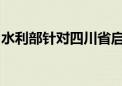 水利部针对四川省启